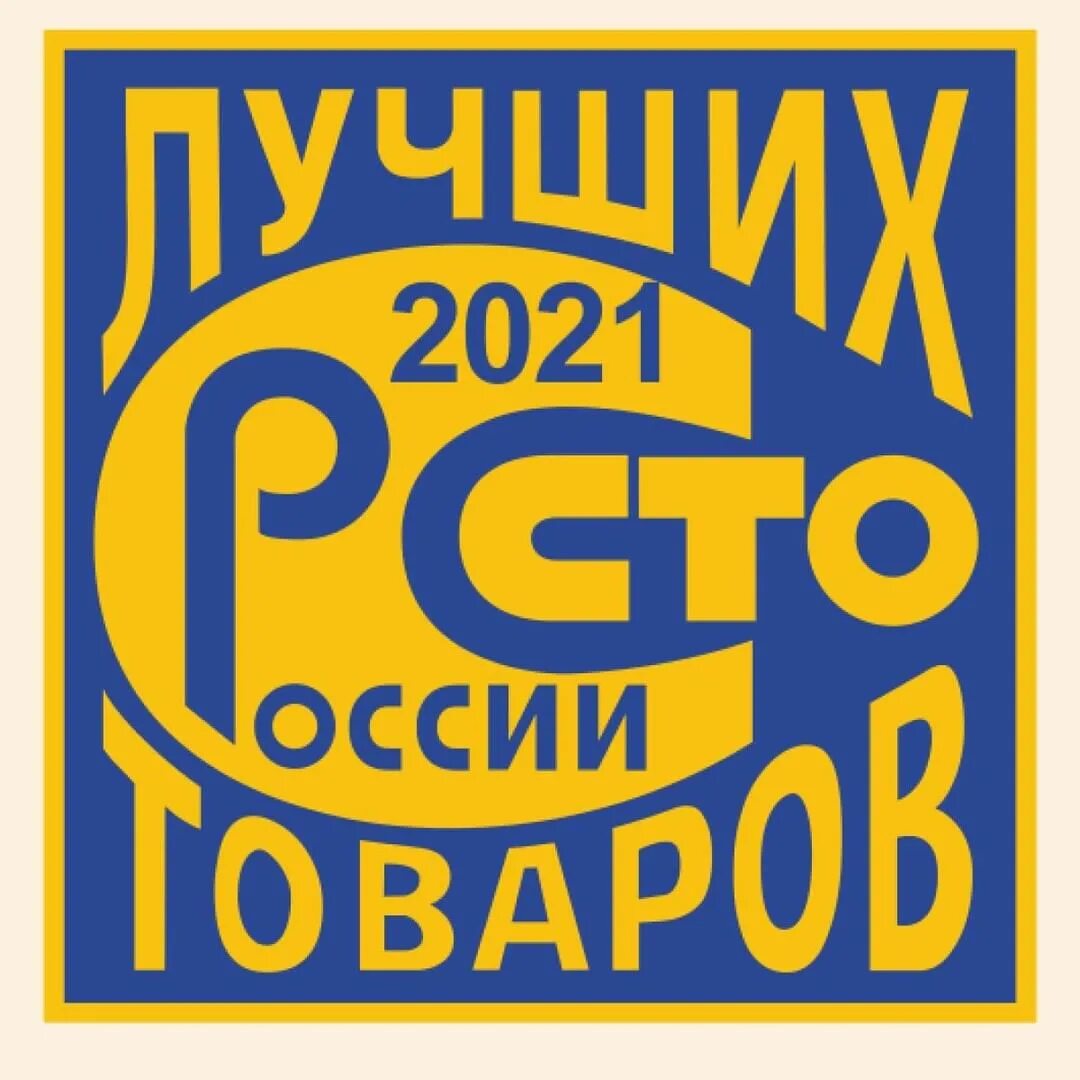 ЛУЧШИХ
2021
СТО
РОССИИ
ТОВАРОВ